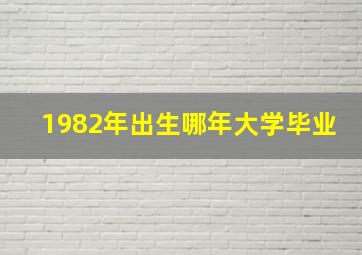 1982年出生哪年大学毕业